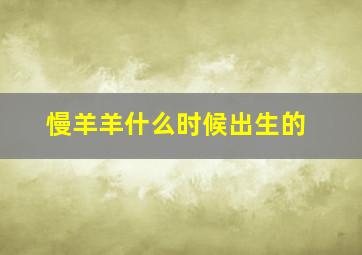 慢羊羊什么时候出生的